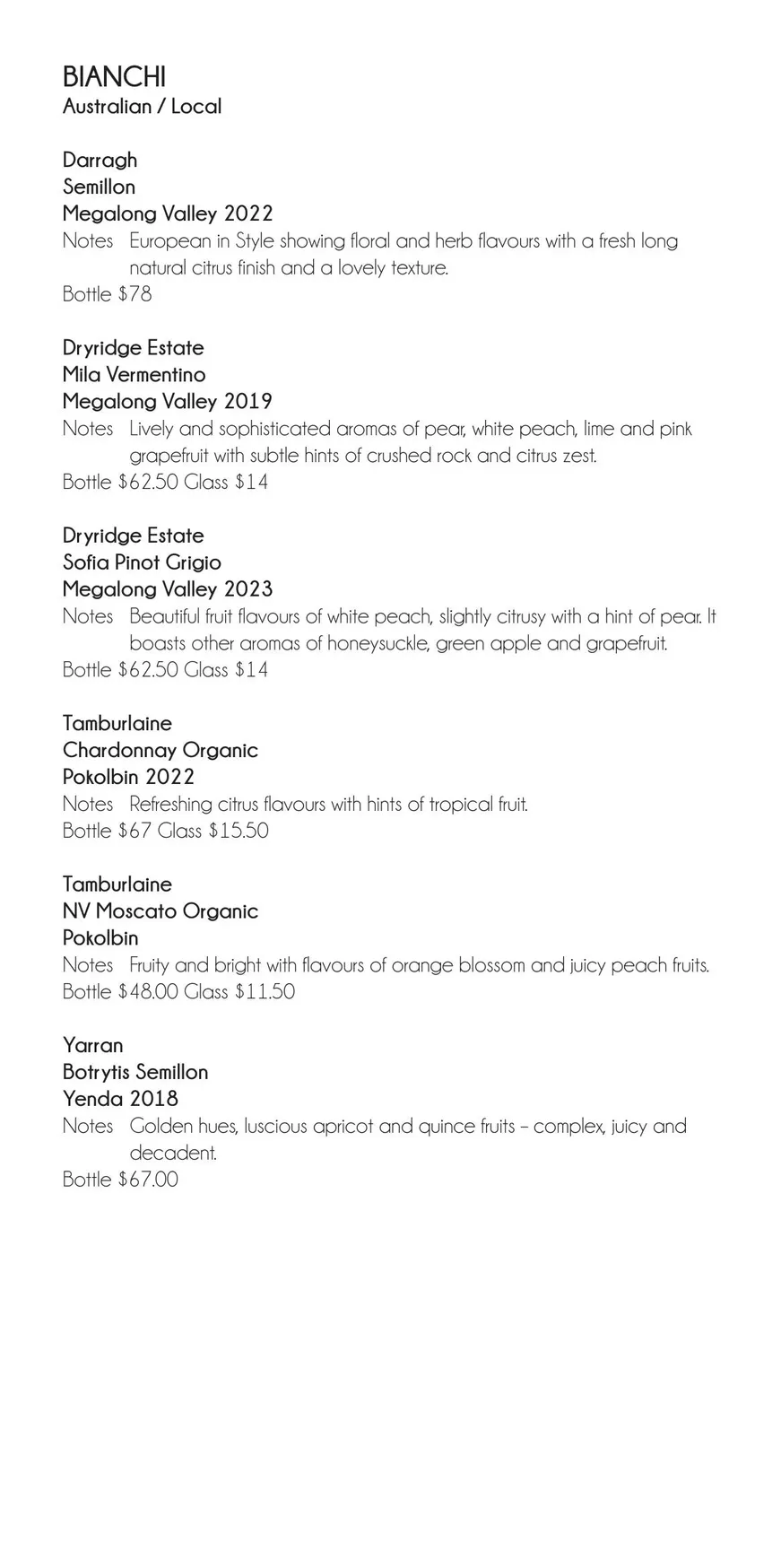 BIANCHI
Australian / Local

Darragh
Semillon
Megalong Valley 2022
Notes European in Style showing floral and herb flavours with a fresh long natural citrus finish and a lovely texture.
Bottle $78

Dryridge Estate
Mila Vermentino
Megalong Valley 2019
Notes Lively and sophisticated aromas of pear, white peach, lime and pink grapefruit with subtle hints of crushed rock and citrus zest.
Bottle $62.50 Glass $14

Dryridge Estate
Sofia Pinot Grigio
Megalong Valley 2023
Notes Beautiful fruit flavours of white peach, slightly citrusy with a hint of pear. It boasts other aromas of honeysuckle, green apple and grapefruit.
Bottle $62.50 Glass $14

Tamburlaine
Chardonnay Organic
Pokolbin 2022
Notes Refreshing citrus flavours with hints of tropical fruit.
Bottle $67 Glass $15.50

Tamburlaine
NV Moscato Organic
Pokolbin
Notes Fruity and bright with flavours of orange blossom and juicy peach fruits.
Bottle $48.00 Glass $11.50

Yarran
Botrytis Semillon
Yenda 2018
Notes Golden hues, luscious apricot and quince fruits – complex, juicy and decadent.
Bottle $67.00